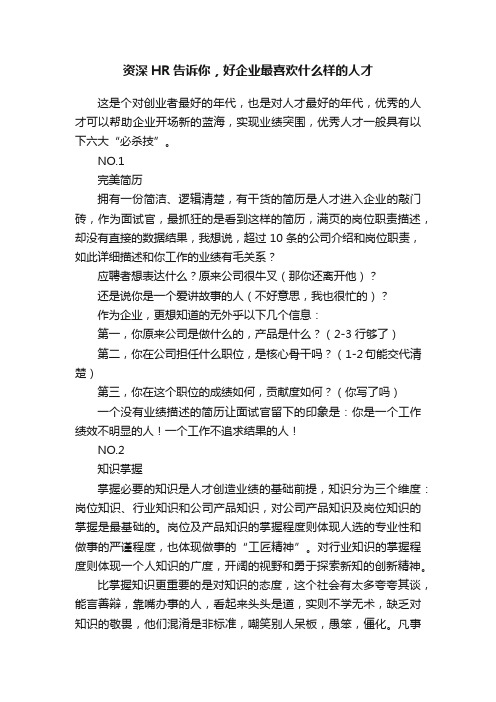 资深 HR 告诉你，好企业最喜欢什么样的人才

这是个对创业者最好的年代，也是对人才最好的年代，优秀的人才可以帮助企业开场新的蓝海，实现业绩突围，优秀人才一般具有以下六大“必杀技”。

NO.1

完美简历

拥有一份简洁、逻辑清楚，有干货的简历是人才进入企业的敲门砖，作为面试官，最抓狂的是看到这样的简历，满页的岗位职责描述，却没有直接的数据结果，我想说，超过 10 条的公司介绍和岗位职责，如此详细描述和你工作的业绩有毛关系？

应聘者想表达什么？原来公司很牛叉（那你还离开他）？

还是说你是一个爱讲故事的人（不好意思，我也很忙的）？

作为企业，更想知道的无外乎以下几个信息：

第一，你原来公司是做什么的，产品是什么？（2-3 行够了）

第二，你在公司担任什么职位，是核心骨干吗？（1-2 句能交代清楚）

第三，你在这个职位的成绩如何，贡献度如何？（你写了吗）

一个没有业绩描述的简历让面试官留下的印象是：你是一个工作绩效不明显的人！一个工作不追求结果的人！

NO.2

知识掌握

掌握必要的知识是人才创造业绩的基础前提，知识分为三个维度：岗位知识、行业知识和公司产品知识，对公司产品知识及岗位知识的掌握是最基础的。岗位及产品知识的掌握程度则体现人选的专业性和做事的严谨程度，也体现做事的“工匠精神”。对行业知识的掌握程度则体现一个人知识的广度，开阔的视野和勇于探索新知的创新精神。

比掌握知识更重要的是对知识的态度，这个社会有太多夸夸其谈，能言善辩，靠嘴办事的人，看起来头头是道，实则不学无术，缺乏对知识的敬畏，他们混淆是非标准，嘲笑别人呆板，愚笨，僵化。凡事